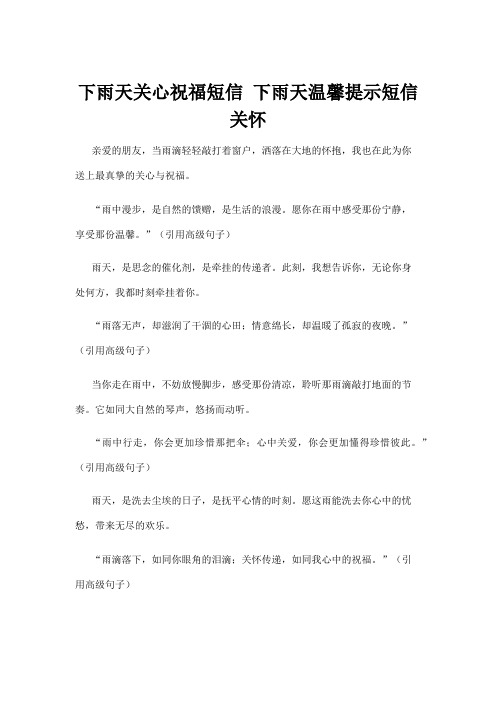 下雨天关心祝福短信 下雨天温馨提示短信关怀

亲爱的朋友，当雨滴轻轻敲打着窗户，洒落在大地的怀抱，我也在此为你送上最真挚的关心与祝福。

“雨中漫步，是自然的馈赠，是生活的浪漫。愿你在雨中感受那份宁静，享受那份温馨。”（引用高级句子）

雨天，是思念的催化剂，是牵挂的传递者。此刻，我想告诉你，无论你身处何方，我都时刻牵挂着你。

“雨落无声，却滋润了干涸的心田；情意绵长，却温暖了孤寂的夜晚。”（引用高级句子）

当你走在雨中，不妨放慢脚步，感受那份清凉，聆听那雨滴敲打地面的节奏。它如同大自然的琴声，悠扬而动听。

“雨中行走，你会更加珍惜那把伞；心中关爱，你会更加懂得珍惜彼此。”（引用高级句子）

雨天，是洗去尘埃的日子，是抚平心情的时刻。愿这雨能洗去你心中的忧愁，带来无尽的欢乐。

“雨滴落下，如同你眼角的泪滴；关怀传递，如同我心中的祝福。”（引用高级句子）